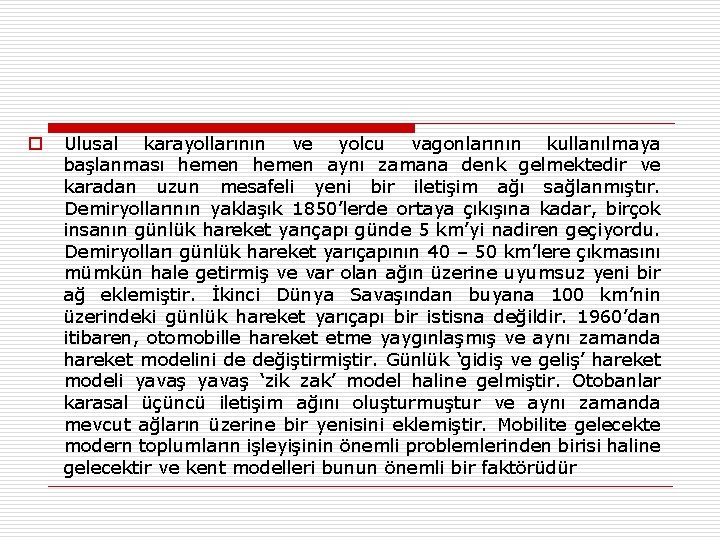 Ulusal karayollarının ve yolcu vagonlarının kullanılmaya başlanması hemen hemen aynı zamana denk gelmektedir ve karadan uzun mesafeli yeni bir iletişim ağı sağlanmıştır. Demiryollarının yaklaşık 1850'lerde ortaya çıkışına kadar, birçok insanın günlük hareket yarıçapı günde 5 km'yi nadiren geçiyordu. Demiryolları günlük hareket yarıçapının 40 – 50 km'lere çıkmasını mümkün hale getirmiş ve var olan ağın üzerine uyumsuz yeni bir ağ eklemiştir. İkinci Dünya Savaşından buyana 100 km'nin üzerindeki günlük hareket yarıçapı bir istisna değildir. 1960'dan itibaren, otomobille hareket etme yaygınlaşmış ve aynı zamanda hareket modelini de değiştirmiştir. Günlük 'gidiş ve geliş' hareket modeli yavaş yavaş 'zik zak' model haline gelmiştir. Otobanlar karasal üçüncü iletişim ağını oluşturmuştur ve aynı zamanda mevcut ağların üzerine bir yenisini eklemiştir. Mobilite gelecekte modern toplumların işleyişinin önemli problemlerinden birisi haline gelecektir ve kent modelleri bunun önemli bir faktörüdür